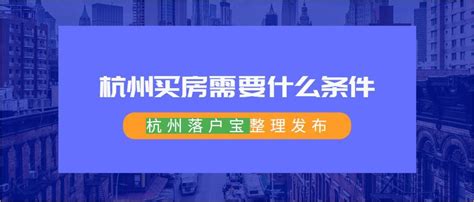 杭州买房需要什么条件

杭州落户宝整理发布